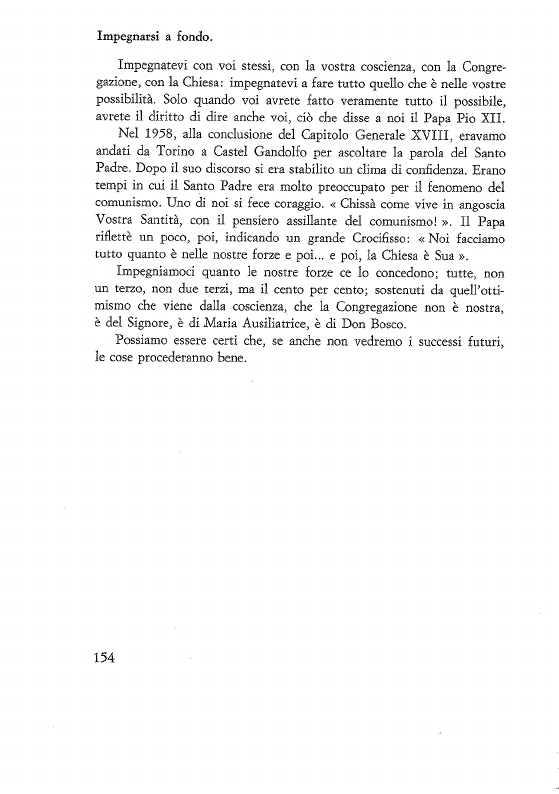 Impegnarsi a fondo.

Impegnatevi con voi stessi, con la vostra coscienza, con la Congregazione, con la Chiesa: impegnatevi a fare tutto quello che è nelle vostre possibilità. Solo quando voi avrete fatto veramente tutto il possibile, avrete il diritto di dire anche voi, ciò che disse a noi il Papa Pio XII.

Nel 1958, alla conclusione del Capitolo Generale XVIII, eravamo andati da Torino a Castel Gandolfo per ascoltare la parola del Santo Padre. Dopo il suo discorso si era stabilito un clima di confidenza. Erano tempi in cui il Santo Padre era molto preoccupato per il fenomeno del comunismo. Uno di noi si fece coraggio. « Chissà come vive in angoscia Vostra Santità, con il pensiero assillante del comunismo! ». Il Papa riflettè un poco, poi, indicando un grande Crocifisso: « Noi facciamo tutto quanto è nelle nostre forze e poi... e poi, la Chiesa è Sua ».

Impegniamoci quanto le nostre forze ce lo concedono; tutte, non un terzo, non due terzi, ma il cento per cento; sostenuti da quell'ottimismo che viene dalla coscienza, che la Congregazione non è nostra, è del Signore, è di Maria Ausiliatrice, è di Don Bosco.

Possiamo essere certi che, se anche non vedremo i successi futuri, le cose procederanno bene.

154